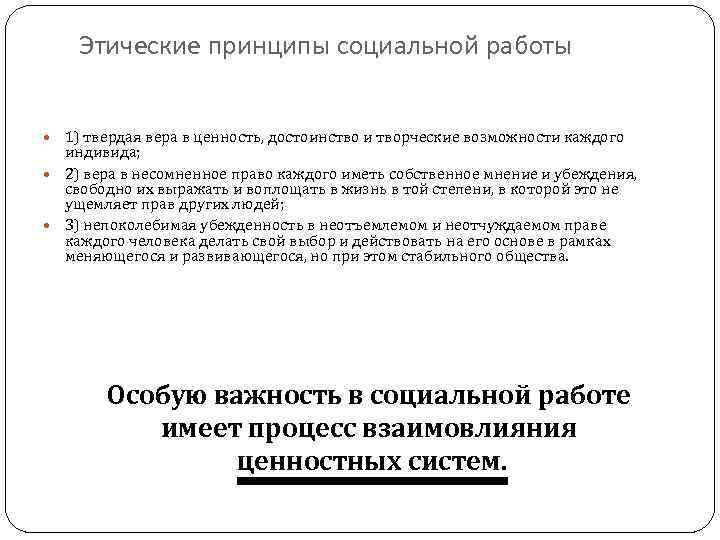 Этические принципы социальной работы

1) твердая вера в ценность, достоинство и творческие возможности каждого индивида;

2) вера в несомненное право каждого иметь собственное мнение и убеждения, свободно их выражать и воплощать в жизнь в той степени, в которой это не ущемляет прав других людей;

3) непоколебимая убежденность в неотъемлемом и неотчуждаемом праве каждого человека делать свой выбор и действовать на его основе в рамках меняющегося и развивающегося, но при этом стабильного общества.

Особую важность в социальной работе имеет процесс взаимовлияния ценностных систем.